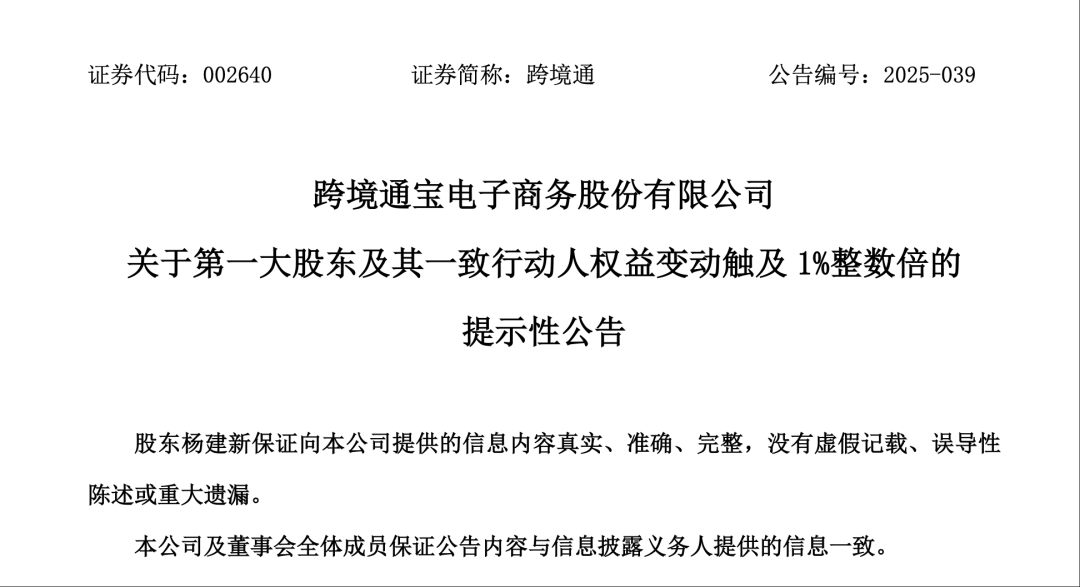 证券代码：002640 证券简称：跨境通 公告编号：2025-039

跨境通宝电子商务股份有限公司
关于第一大股东及其一致行动人权益变动触及1%整数倍的
提示性公告

股东杨建新保证向本公司提供的信息内容真实、准确、完整，没有虚假记载、误导性陈述或重大遗漏。

本公司及董事会全体成员保证公告内容与信息披露义务人提供的信息一致。